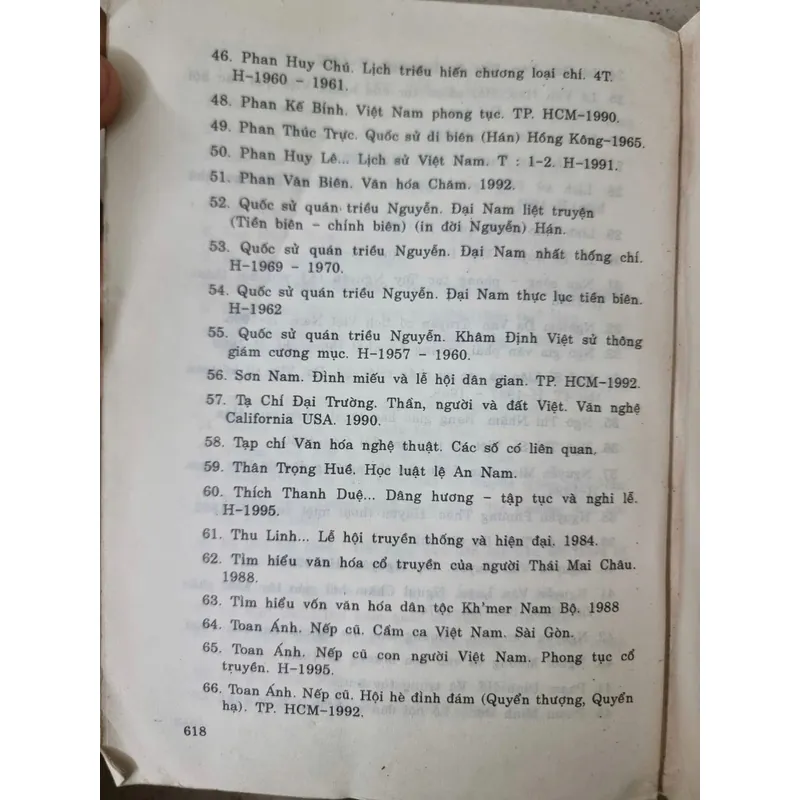 46. Phan Huy Chú. Lịch triều hiến chương loại chí. 4T. H-1960 - 1961.

48. Phan Kế Bính. Việt Nam phong tục. TP. HCM-1990.

49. Phan Thúc Trực. Quốc sử di biên (Hán) Hồng Kông-1965.

50. Phan Huy Lê... Lịch sử Việt Nam. T : 1-2. H-1991.

51. Phan Văn Biên. Văn hóa Chăm. 1992.

52. Quốc sử quán triều Nguyễn. Đại Nam liệt truyện (Tiền biên - chính biên) (in đời Nguyễn) Hán.

53. Quốc sử quán triều Nguyễn. Đại Nam nhất thống chí. H-1969 - 1970.

54. Quốc sử quán triều Nguyễn. Đại Nam thực lục tiền biên. H-1962

55. Quốc sử quán triều Nguyễn. Khâm Định Việt sử thông giám cương mục. H-1957 - 1960.

56. Sơn Nam. Đình miếu và lễ hội dân gian. TP. HCM-1992.

57. Tạ Chí Đại Trường. Thần, người và đất Việt. Văn nghệ California USA. 1990.

58. Tạp chí Văn hóa nghệ thuật. Các số có liên quan.

59. Thân Trọng Huề. Học luật lệ An Nam.

60. Thích Thanh Duệ... Dâng hương - tập tục và nghi lễ. H-1995.

61. Thu Linh... Lễ hội truyền thống và hiện đại. 1984.

62. Tìm hiểu văn hóa cổ truyền của người Thái Mai Châu. 1988.

63. Tìm hiểu vốn văn hóa dân tộc Kh'mer Nam Bộ. 1988

64. Toan Ánh. Nếp cũ. Cầm ca Việt Nam. Sài Gòn.

65. Toan Ánh. Nếp cũ con người Việt Nam. Phong tục cổ truyền. H-1995.

66. Toan Ánh. Nếp cũ. Hội hè đình đám (Quyển thượng, Quyển hạ). TP. HCM-1992.

618